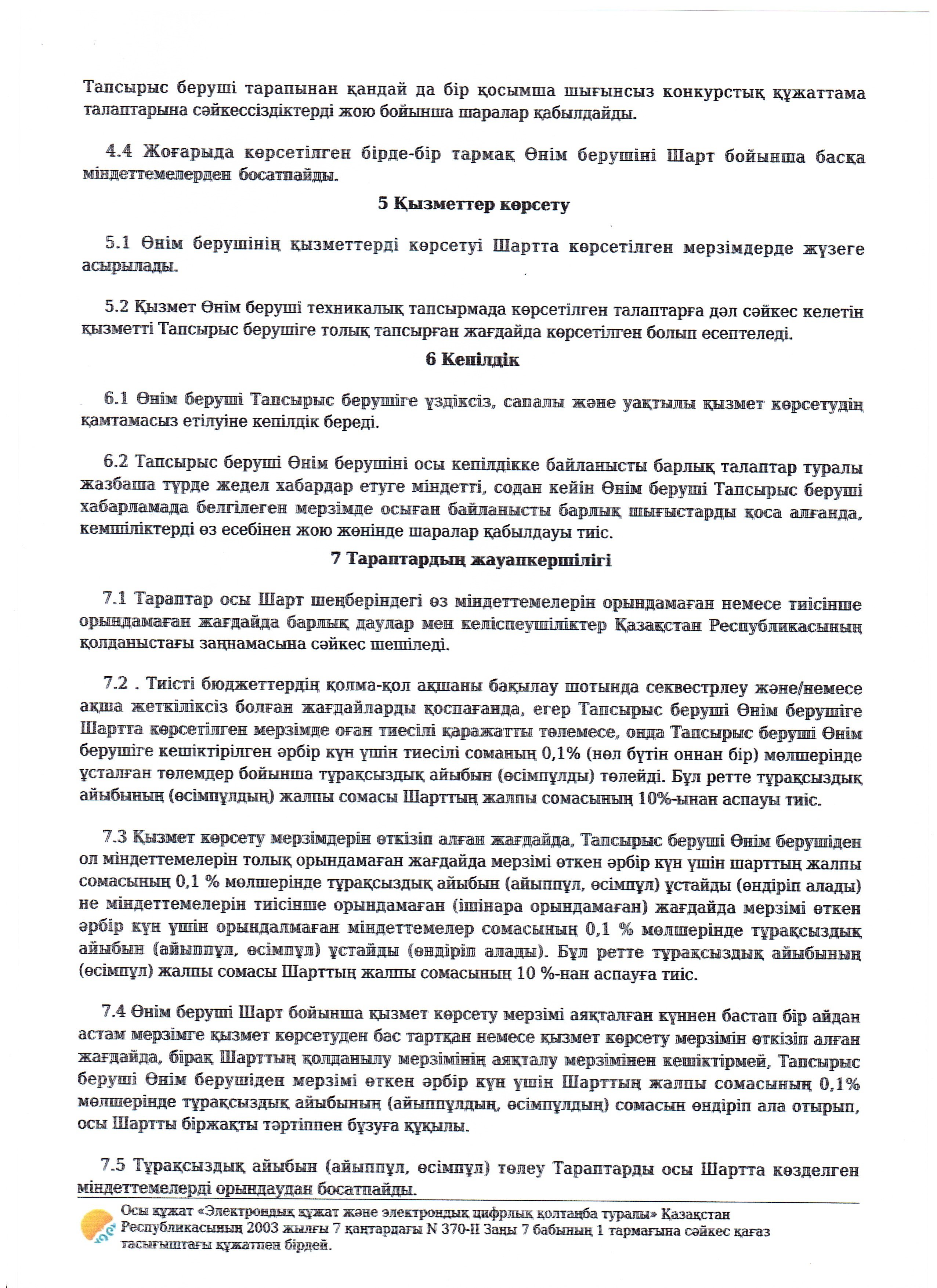 Тапсырыс беруші тарапынан қандай да бір қосымша шығынсыз конкурстық құжаттама талаптарына сәйкессіздіктерді жою бойынша шаралар қабылдайды.

4.4 Жоғарыда көрсетілген бірде-бір тармақ Өнім берушіні Шарт бойынша басқа міндеттемелерден босатпайды.

5 Қызметтер көрсету

5.1 Өнім берушінің қызметтерді көрсетуі Шартта көрсетілген мерзімдерде жүзеге асырылады.

5.2 Қызмет Өнім беруші техникалық тапсырмада көрсетілген талаптарға дәл сәйкес келетін қызметті Тапсырыс берушіге толық тапсырған жағдайда көрсетілген болып есептеледі.

6 Кепілдік

6.1 Өнім беруші Тапсырыс берушіге үздіксіз, сапалы және уақтылы қызмет көрсетудің қамтамасыз етілуіне кепілдік береді.

6.2 Тапсырыс беруші Өнім берушіні осы кепілдікке байланысты барлық талаптар туралы жазбаша түрде жедел хабардар етуге міндетті, содан кейін Өнім беруші Тапсырыс беруші хабарламада белгілеген мерзімде осыған байланысты барлық шығыстарды қоса алғанда, кемшіліктерді өз есебінен жою жөнінде шаралар қабылдауы тиіс.

7 Тараптардың жауапкершілігі

7.1 Тараптар осы Шарт шеңберіндегі өз міндеттемелерін орындамаған немесе тиісінше орындамаған жағдайда барлық даулар мен келіспеушіліктер Қазақстан Республикасының қолданыстағы заңнамасына сәйкес шешіледі.

7.2 . Тиісті бюджеттердің қолма-қол ақшаны бақылау шотында секвестрлеу және/немесе ақша жеткіліксіз болған жағдайларды қоспағанда, егер Тапсырыс беруші Өнім берушіге Шартта көрсетілген мерзімде оған тиесілі қаражатты төлемесе, онда Тапсырыс беруші Өнім берушіге кешіктірілген әрбір күн үшін тиесілі соманың 0,1% (нөл бүтін оннан бір) мөлшерінде ұсталған төлемдер бойынша тұрақсыздық айыбын (өсімпұлды) төлейді. Бұл ретте тұрақсыздық айыбының (өсімпұлдың) жалпы сомасы Шарттың жалпы сомасының 10%-ынан аспауы тиіс.

7.3 Қызмет көрсету мерзімдерін өткізіп алған жағдайда, Тапсырыс беруші Өнім берушіден ол міндеттемелерін толық орындамаған жағдайда мерзімі өткен әрбір күн үшін шарттың жалпы сомасының 0,1 % мөлшерінде тұрақсыздық айыбын (айыппұл, өсімпұл) ұстайды (өндіріп алады) не міндеттемелерін тиісінше орындамаған (ішінара орындамаған) жағдайда мерзімі өткен әрбір күн үшін орындалмаған міндеттемелер сомасының 0,1 % мөлшерінде тұрақсыздық айыбын (айыппұл, өсімпұл) ұстайды (өндіріп алады). Бұл ретте тұрақсыздық айыбының (өсімпұл) жалпы сомасы Шарттың жалпы сомасының 10 %-нан аспауға тиіс.

7.4 Өнім беруші Шарт бойынша қызмет көрсету мерзімі аяқталған күннен бастап бір айдан астам мерзімге қызмет көрсетуден бас тартқан немесе қызмет көрсету мерзімін өткізіп алған жағдайда, бірақ Шарттың қолданылу мерзімінің аяқталу мерзімінен кешіктірмей, Тапсырыс беруші Өнім берушіден мерзімі өткен әрбір күн үшін Шарттың жалпы сомасының 0,1% мөлшерінде тұрақсыздық айыбының (айыппұлдың, өсімпұлдың) сомасын өндіріп ала отырып, осы Шартты біржақты тәртіппен бұзуға құқылы.

7.5 Тұрақсыздық айыбын (айыппұл, өсімпұл) төлеу Тараптарды осы Шартта көзделген міндеттемелерді орындаудан босатпайды.

Осы құжат «Электрондық құжат және электрондық цифрлық қолтаңба туралы» Қазақстан Республикасының 2003 жылғы 7 қаңтардағы N 370-II Заңы 7 бабының 1 тармағына сәйкес қағаз тасығыштағы құжатпен бірдей.